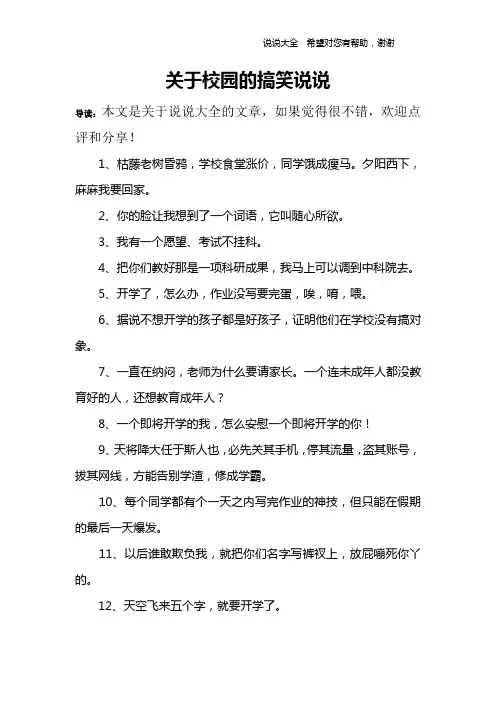 说说大全 希望对您有帮助，谢谢

关于校园的搞笑说说

导读：本文是关于说说大全的文章，如果觉得很不错，欢迎点评和分享！

1、枯藤老树昏鸦，学校食堂涨价，同学饿成瘦马。夕阳西下，麻麻我要回家。

2、你的脸让我想到了一个词语，它叫随心所欲。

3、我有一个愿望、考试不挂科。

4、把你们教好那是一项科研成果，我马上可以调到中科院去。

5、开学了，怎么办，作业没写要完蛋，唉，唷，喂。

6、据说不想开学的孩子都是好孩子，证明他们在学校没有搞对象。

7、一直在纳闷，老师为什么要请家长。一个连未成年人都没教育好的人，还想教育成年人？

8、一个即将开学的我，怎么安慰一个即将开学的你！

9、天将降大任于斯人也，必先关其手机，停其流量，盗其账号，拔其网线，方能告别学渣，修成学霸。

10、每个同学都有个一天之内写完作业的神技，但只能在假期的最后一天爆发。

11、以后谁敢欺负我，就把你们名字写裤衩上，放屁嘣死你丫的。

12、天空飞来五个字，就要开学了。